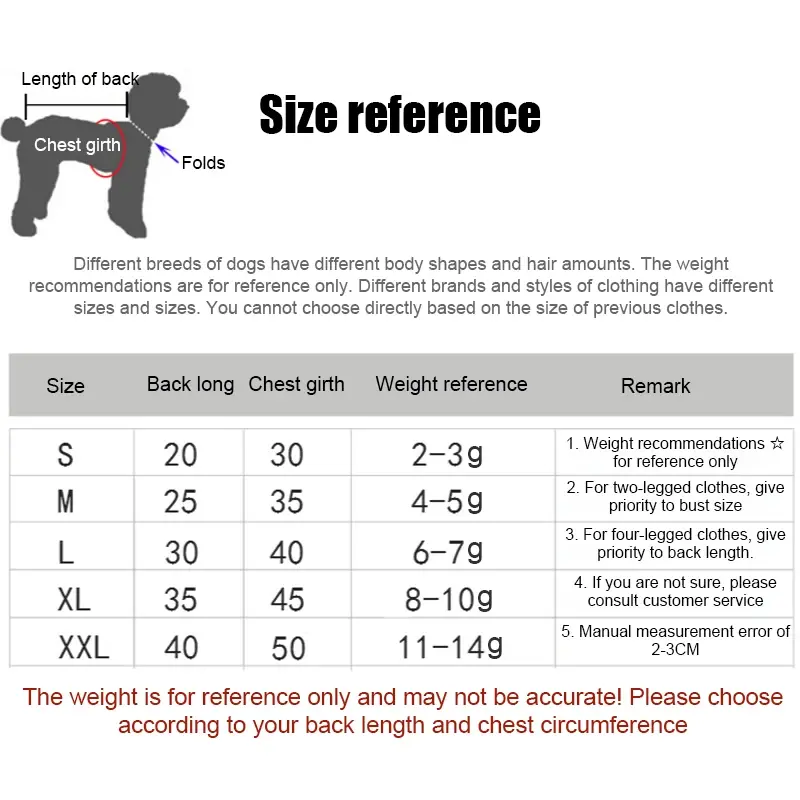 Length of back

Chest girth

Folds

Size reference

Different breeds of dogs have different body shapes and hair amounts. The weight recommendations are for reference only. Different brands and styles of clothing have different sizes and sizes. You cannot choose directly based on the size of previous clothes.

| Size | Back long | Chest girth | Weight reference | Remark |
|---|---|---|---|---|
| S | 20 | 30 | 2-3g | 1. Weight recommendations ☆ for reference only |
| M | 25 | 35 | 4-5g | 2. For two-legged clothes, give priority to bust size |
| L | 30 | 40 | 6-7g | 3. For four-legged clothes, give priority to back length. |
| XL | 35 | 45 | 8-10g | 4. If you are not sure, please consult customer service |
| XXL | 40 | 50 | 11-14g | 5. Manual measurement error of 2-3CM |

The weight is for reference only and may not be accurate! Please choose according to your back length and chest circumference